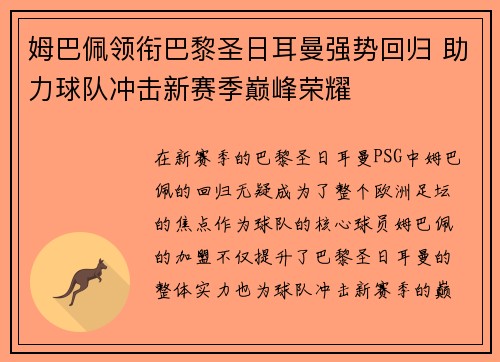 姆巴佩领衔巴黎圣日耳曼强势回归 助力球队冲击新赛季巅峰荣耀

在新赛季的巴黎圣日耳曼PSG中姆巴佩的回归无疑成为了整个欧洲足坛的焦点作为球队的核心球员姆巴佩的加盟不仅提升了巴黎圣日耳曼的整体实力也为球队冲击新赛季的巅